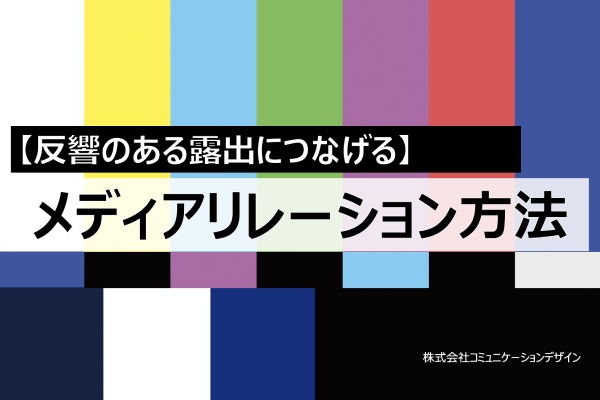 【反響のある露出につなげる】

メディアリレーション方法

株式会社コミュニケーションデザイン